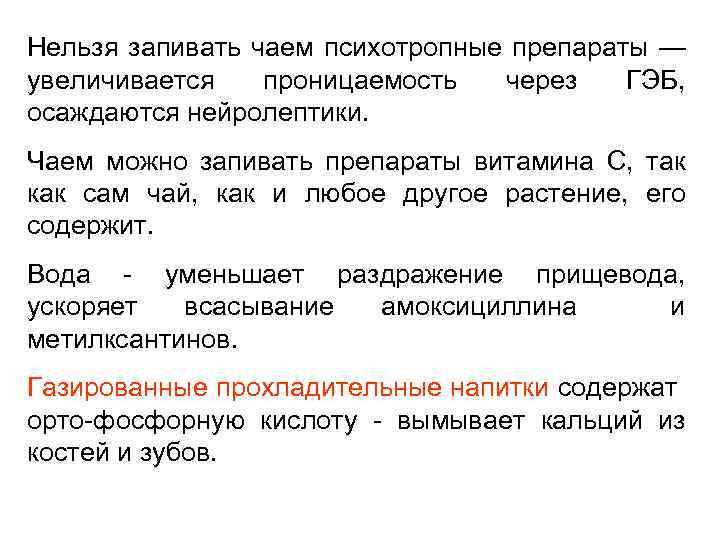 Нельзя запивать чаем психотропные препараты — увеличивается проницаемость через ГЭБ, осаждаются нейролептики.

Чаем можно запивать препараты витамина С, так как сам чай, как и любое другое растение, его содержит.

Вода - уменьшает раздражение прищевода, ускоряет всасывание амоксициллина и метилксантинов.

Газированные прохладительные напитки содержат орто-фосфорную кислоту - вымывает кальций из костей и зубов.